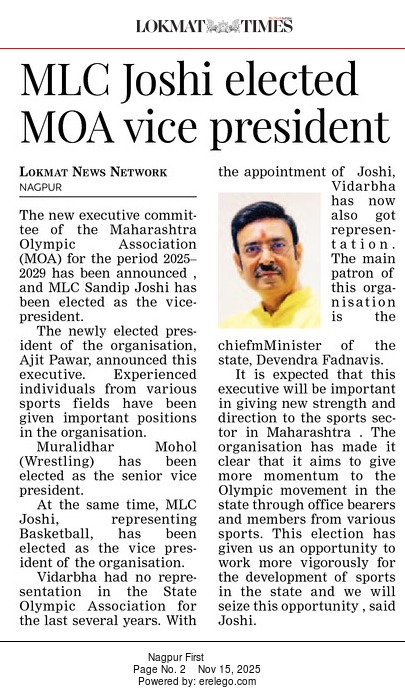 LOKMAT TIMES

MLC Joshi elected MOA vice president

LOKMAT NEWS NETWORK
NAGPUR

The new executive committee of the Maharashtra Olympic Association (MOA) for the period 2025–2029 has been announced , and MLC Sandip Joshi has been elected as the vice-president.

The newly elected president of the organisation, Ajit Pawar, announced this executive. Experienced individuals from various sports fields have been given important positions in the organisation.

Muralidhar Mohol (Wrestling) has been elected as the senior vice president.

At the same time, MLC Joshi, representing Basketball, has been elected as the vice president of the organisation.

Vidarbha had no representation in the State Olympic Association for the last several years. With the appointment of Joshi, Vidarbha has now also got representation. The main patron of this organisation is the chiefmMinister of the state, Devendra Fadnavis.

It is expected that this executive will be important in giving new strength and direction to the sports sector in Maharashtra . The organisation has made it clear that it aims to give more momentum to the Olympic movement in the state through office bearers and members from various sports. This election has given us an opportunity to work more vigorously for the development of sports in the state and we will seize this opportunity , said Joshi.

Nagpur First
Page No. 2 Nov 15, 2025
Powered by: erelego.com